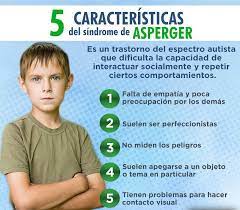 5 CARACTERÍSTICAS del síndrome de ASPERGER

Es un trastorno del espectro autista que dificulta la capacidad de interactuar socialmente y repetir ciertos comportamientos.

1 Falta de empatía y poca preocupación por los demás

2 Suelen ser perfeccionistas

3 No miden los peligros

4 Suelen apegarse a un objeto o tema en particular

5 Tienen problemas para hacer contacto visual